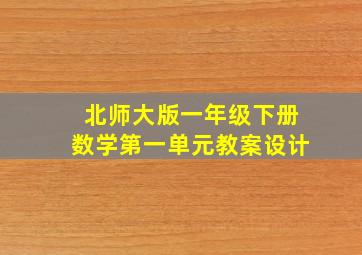 北师大版一年级下册
数学第一单元教案设计